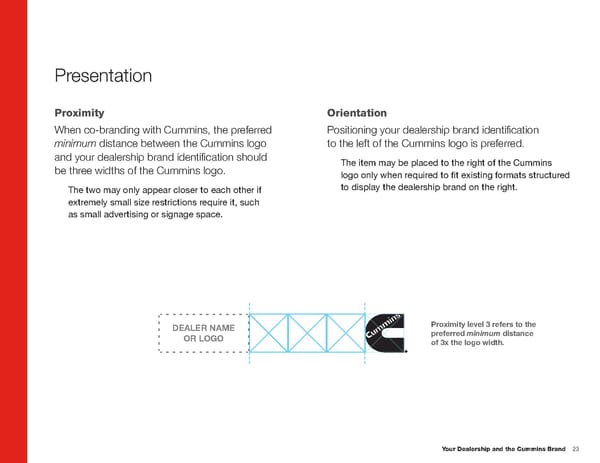 Presentation

Proximity

When co-branding with Cummins, the preferred minimum distance between the Cummins logo and your dealership brand identification should be three widths of the Cummins logo.

The two may only appear closer to each other if extremely small size restrictions require it, such as small advertising or signage space.

Orientation

Positioning your dealership brand identification to the left of the Cummins logo is preferred.

The item may be placed to the right of the Cummins logo only when required to fit existing formats structured to display the dealership brand on the right.

DEALER NAME OR LOGO

Cummins

Proximity level 3 refers to the preferred minimum distance of 3x the logo width.

Your Dealership and the Cummins Brand 23